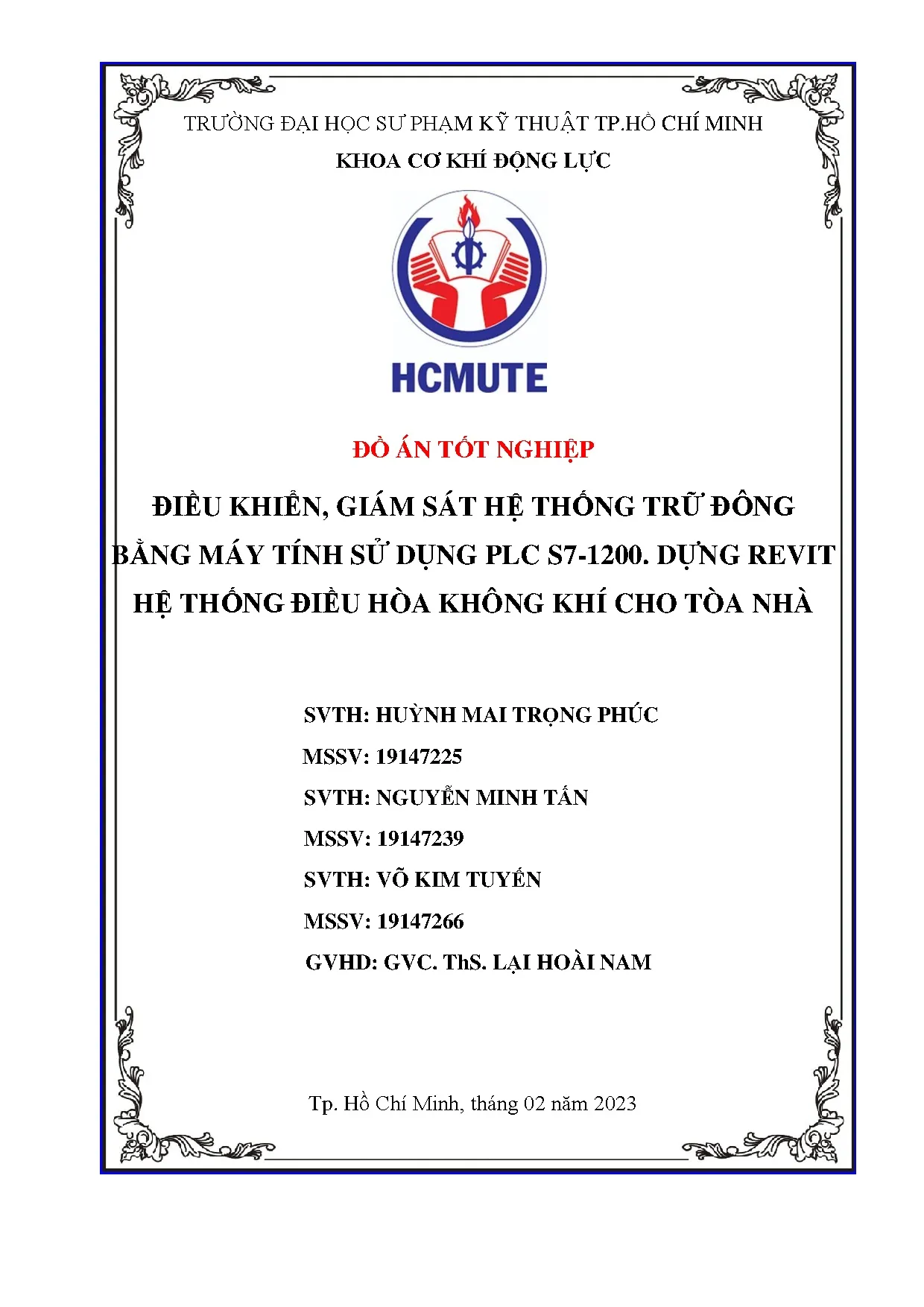 TRƯỜNG ĐẠI HỌC SƯ PHẠM KỸ THUẬT TP.HỒ CHÍ MINH
KHOA CƠ KHÍ ĐỘNG LỰC

HCMUTE

ĐỒ ÁN TỐT NGHIỆP

ĐIỀU KHIỂN, GIÁM SÁT HỆ THỐNG TRỮ ĐÔNG BẰNG MÁY TÍNH SỬ DỤNG PLC S7-1200. DỰNG REVIT HỆ THỐNG ĐIỀU HÒA KHÔNG KHÍ CHO TÒA NHÀ

SVTH: HUỲNH MAI TRỌNG PHÚC
MSSV: 19147225
SVTH: NGUYỄN MINH TẤN
MSSV: 19147239
SVTH: VÕ KIM TUYẾN
MSSV: 19147266
GVHD: GVC. ThS. LẠI HOÀI NAM

Tp. Hồ Chí Minh, tháng 02 năm 2023